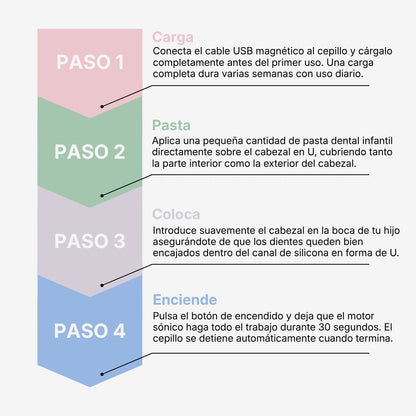 PASO 1

Carga
Conecta el cable USB magnético al cepillo y cárgalo completamente antes del primer uso. Una carga completa dura varias semanas con uso diario.

PASO 2

Pasta
Aplica una pequeña cantidad de pasta dental infantil directamente sobre el cabezal en U, cubriendo tanto la parte interior como la exterior del cabezal.

PASO 3

Coloca
Introduce suavemente el cabezal en la boca de tu hijo asegurándote de que los dientes queden bien encajados dentro del canal de silicona en forma de U.

PASO 4

Enciende
Pulsa el botón de encendido y deja que el motor sónico haga todo el trabajo durante 30 segundos. El cepillo se detiene automáticamente cuando termina.